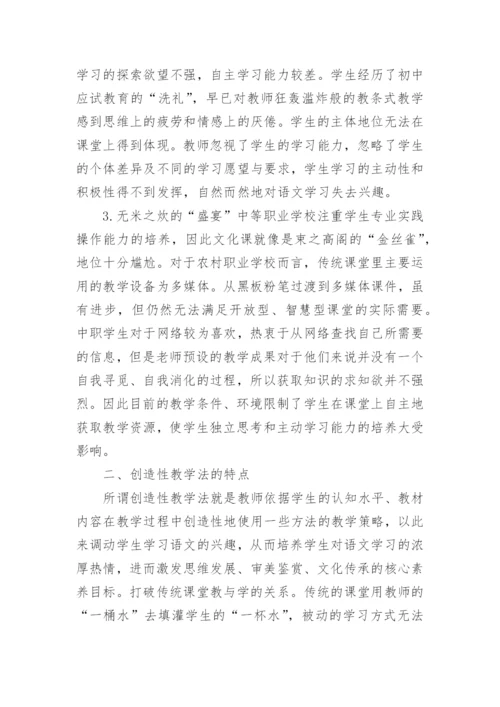 学习的探索欲望不强，自主学习能力较差。学生经历了初中应试教育的“洗礼”，早已对教师狂轰滥炸般的教条式教学感到思维上的疲劳和情感上的厌倦。学生的主体地位无法在课堂上得到体现。教师忽视了学生的学习能力，忽略了学生的个体差异及不同的学习愿望与要求，学生学习的主动性和积极性得不到发挥，自然而然地对语文学习失去兴趣。

3.无米之炊的“盛宴”中等职业学校注重学生专业实践操作能力的培养，因此文化课就像是束之高阁的“金丝雀”，地位十分尴尬。对于农村职业学校而言，传统课堂里主要运用的教学设备为多媒体。从黑板粉笔过渡到多媒体课件，虽有进步，但仍然无法满足开放型、智慧型课堂的实际需要。中职学生对于网络较为喜欢，热衷于从网络查找自己所需要的信息，但是老师预设的教学成果对于他们来说并没有一个自我寻觅、自我消化的过程，所以获取知识的求知欲并不强烈。因此目前的教学条件、环境限制了学生在课堂上自主地获取教学资源，使学生独立思考和主动学习能力的培养大受影响。

二、创造性教学法的特点

所谓创造性教学法就是教师依据学生的认知水平、教材内容在教学过程中创造性地使用一些方法的教学策略，以此来调动学生学习语文的兴趣，从而培养学生对语文学习的浓厚热情，进而激发思维发展、审美鉴赏、文化传承的核心素养目标。打破传统课堂教与学的关系。传统的课堂用教师的“一桶水”去填灌学生的“一杯水”，被动的学习方式无法